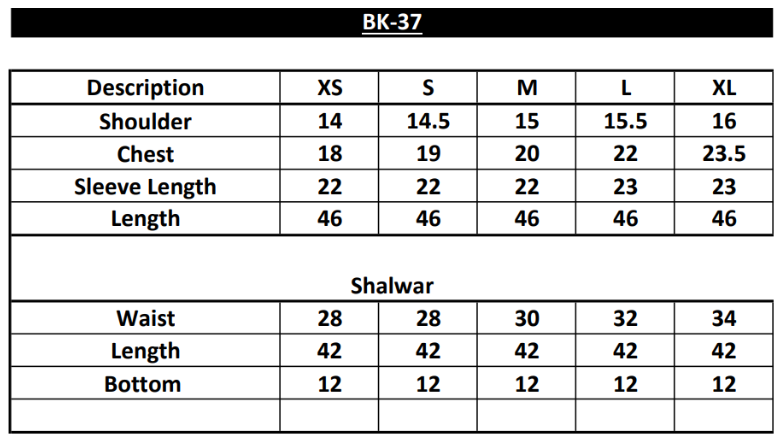 BK-37

| Description | XS | S | M | L | XL |
|---|---|---|---|---|---|
| Shoulder | 14 | 14.5 | 15 | 15.5 | 16 |
| Chest | 18 | 19 | 20 | 22 | 23.5 |
| Sleeve Length | 22 | 22 | 22 | 23 | 23 |
| Length | 46 | 46 | 46 | 46 | 46 |
| Shalwar | | | | | |
| Waist | 28 | 28 | 30 | 32 | 34 |
| Length | 42 | 42 | 42 | 42 | 42 |
| Bottom | 12 | 12 | 12 | 12 | 12 |
| | | | | | |